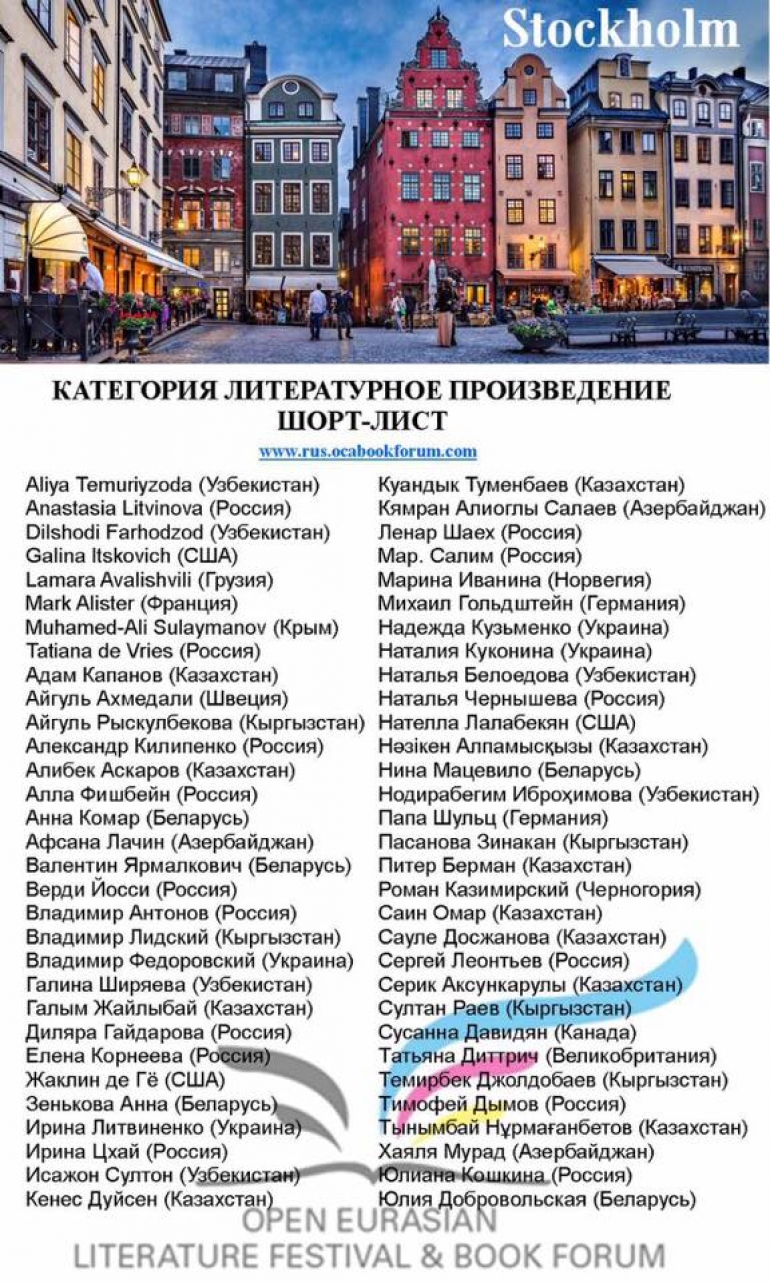 Stockholm

КАТЕГОРИЯ ЛИТЕРАТУРНОЕ ПРОИЗВЕДЕНИЕ
ШОРТ-ЛИСТ

www.rus.ocabookforum.com

Aliya Temuriyzoda (Узбекистан)
Anastasia Litvinova (Россия)
Dilshodi Farhodzod (Узбекистан)
Galina Itskovich (США)
Lamara Avalishvili (Грузия)
Mark Alister (Франция)
Muhamed-Ali Sulaymanov (Крым)
Tatiana de Vries (Россия)
Адам Капанов (Казахстан)
Айгуль Ахмедали (Швеция)
Айгуль Рыскулбекова (Кыргызстан)
Александр Килипенко (Россия)
Алибек Аскаров (Казахстан)
Алла Фишбейн (Россия)
Анна Комар (Беларусь)
Афсана Лачин (Азербайджан)
Валентин Ярмалкович (Беларусь)
Верди Йосси (Россия)
Владимир Антонов (Россия)
Владимир Лидский (Кыргызстан)
Владимир Федоровский (Украина)
Галина Ширяева (Узбекистан)
Галым Жайлыбай (Казахстан)
Диляра Гайдарова (Россия)
Елена Корнеева (Россия)
Жаклин де Гё (США)
Зенькова Анна (Беларусь)
Ирина Литвиненко (Украина)
Ирина Цхай (Россия)
Исажон Султон (Узбекистан)
Кенес Дуйсен (Казахстан)

Куандык Туменбаев (Казахстан)
Кямран Алиоглы Салаев (Азербайджан)
Ленар Шаех (Россия)
Мар. Салим (Россия)
Марина Иванина (Норвегия)
Михаил Гольдштейн (Германия)
Надежда Кузьменко (Украина)
Наталия Куконина (Украина)
Наталья Белоедова (Узбекистан)
Наталья Чернышева (Россия)
Нателла Лалабекян (США)
Нәзікен Алпамысқызы (Казахстан)
Нина Мацевило (Беларусь)
Нодирабегим Иброҳимова (Узбекистан)
Папа Шульц (Германия)
Пасанова Зинакан (Кыргызстан)
Питер Берман (Казахстан)
Роман Казимирский (Черногория)
Саин Омар (Казахстан)
Сауле Досжанова (Казахстан)
Сергей Леонтьев (Россия)
Серик Аксункарулы (Казахстан)
Султан Раев (Кыргызстан)
Сусанна Давидян (Канада)
Татьяна Диттрич (Великобритания)
Темирбек Джолдобаев (Кыргызстан)
Тимофей Дымов (Россия)
Тынымбай Нұрмағанбетов (Казахстан)
Хаяля Мурад (Азербайджан)
Юлиана Кошкина (Россия)
Юлия Добровольская (Беларусь)

OPEN EURASIAN
LITERATURE FESTIVAL & BOOK FORUM